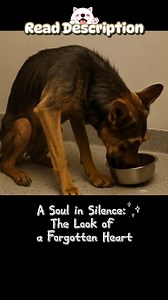 Read Description

A Soul in Silence: The Look of a Forgotten Heart